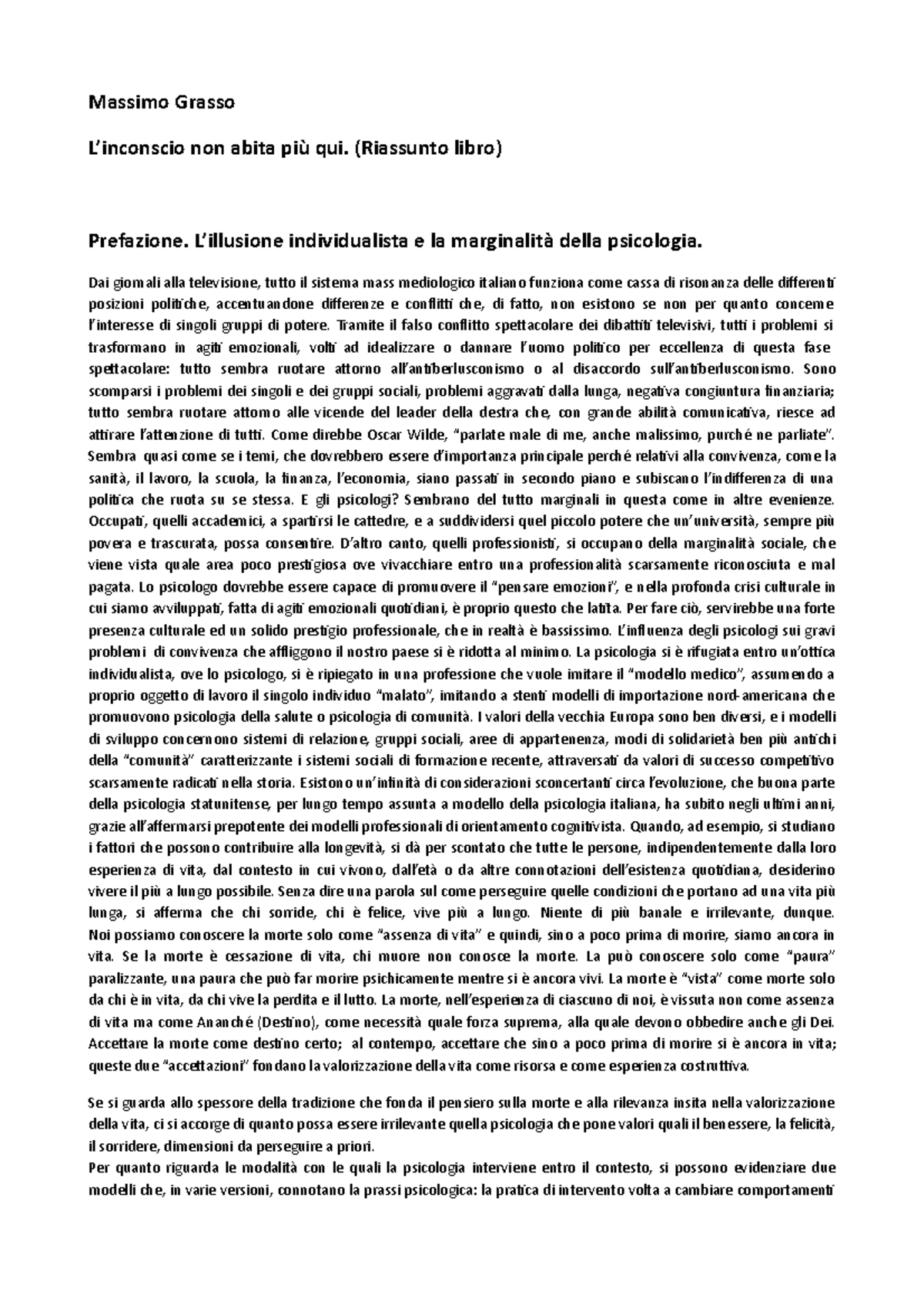 Massimo Grasso

L'inconscio non abita più qui. (Riassunto libro)

Prefazione. L'illusione individualista e la marginalità della psicologia.

Dai giornali alla televisione, tutto il sistema mass mediologico italiano funziona come cassa di risonanza delle differenti posizioni politiche, accentuandone differenze e conflitti che, di fatto, non esistono se non per quanto concerne l'interesse di singoli gruppi di potere. Tramite il falso conflitto spettacolare dei dibattiti televisivi, tutti i problemi si trasformano in agiti emozionali, volti ad idealizzare o dannare l'uomo politico per eccellenza di questa fase spettacolare: tutto sembra ruotare attorno all'antiberlusconismo o al disaccordo sull'antiberlusconismo. Sono scomparsi i problemi dei singoli e dei gruppi sociali, problemi aggravati dalla lunga, negativa congiuntura finanziaria; tutto sembra ruotare attorno alle vicende del leader della destra che, con grande abilità comunicativa, riesce ad attirare l'attenzione di tutti. Come direbbe Oscar Wilde, "parlate male di me, anche malissimo, purché ne parliate". Sembra quasi come se i temi, che dovrebbero essere d'importanza principale perché relativi alla convivenza, come la sanità, il lavoro, la scuola, la finanza, l'economia, siano passati in secondo piano e subiscano l'indifferenza di una politica che ruota su se stessa. E gli psicologi? Sembrano del tutto marginali in questa come in altre evenienze. Occupati, quelli accademici, a spartirsi le cattedre, e a suddividersi quel piccolo potere che un'università, sempre più povera e trascurata, possa consentire. D'altro canto, quelli professionisti, si occupano della marginalità sociale, che viene vista quale area poco prestigiosa ove vivacchiare entro una professionalità scarsamente riconosciuta e mal pagata. Lo psicologo dovrebbe essere capace di promuovere il "pensare emozioni", e nella profonda crisi culturale in cui siamo avviluppati, fatta di agiti emozionali quotidiani, è proprio questo che latita. Per fare ciò, servirebbe una forte presenza culturale ed un solido prestigio professionale, che in realtà è bassissimo. L'influenza degli psicologi sui gravi problemi di convivenza che affliggono il nostro paese si è ridotta al minimo. La psicologia si è rifugiata entro un'ottica individualista, ove lo psicologo, si è ripiegato in una professione che vuole imitare il "modello medico", assumendo a proprio oggetto di lavoro il singolo individuo "malato", imitando a stenti modelli di importazione nord-americana che promuovono psicologia della salute o psicologia di comunità. I valori della vecchia Europa sono ben diversi, e i modelli di sviluppo concernono sistemi di relazione, gruppi sociali, aree di appartenenza, modi di solidarietà ben più antichi della "comunità" caratterizzante i sistemi sociali di formazione recente, attraversati da valori di successo competitivo scarsamente radicati nella storia. Esistono un'infinità di considerazioni sconcertanti circa l'evoluzione, che buona parte della psicologia statunitense, per lungo tempo assunta a modello della psicologia italiana, ha subito negli ultimi anni, grazie all'affermarsi prepotente dei modelli professionali di orientamento cognitivista. Quando, ad esempio, si studiano i fattori che possono contribuire alla longevità, si dà per scontato che tutte le persone, indipendentemente dalla loro esperienza di vita, dal contesto in cui vivono, dall'età o da altre connotazioni dell'esistenza quotidiana, desiderino vivere il più a lungo possibile. Senza dire una parola sul come perseguire quelle condizioni che portano ad una vita più lunga, si afferma che chi sorride, chi è felice, vive più a lungo. Niente di più banale e irrilevante, dunque. Noi possiamo conoscere la morte solo come "assenza di vita" e quindi, sino a poco prima di morire, siamo ancora in vita. Se la morte è cessazione di vita, chi muore non conosce la morte. La può conoscere solo come "paura" paralizzante, una paura che può far morire psichicamente mentre si è ancora vivi. La morte è "vista" come morte solo da chi è in vita, da chi vive la perdita e il lutto. La morte, nell'esperienza di ciascuno di noi, è vissuta non come assenza di vita ma come Ananché (Destino), come necessità quale forza suprema, alla quale devono obbedire anche gli Dei. Accettare la morte come destino certo; al contempo, accettare che sino a poco prima di morire si è ancora in vita; queste due "accettazioni" fondano la valorizzazione della vita come risorsa e come esperienza costruttiva.

Se si guarda allo spessore della tradizione che fonda il pensiero sulla morte e alla rilevanza insita nella valorizzazione della vita, ci si accorge di quanto possa essere irrilevante quella psicologia che pone valori quali il benessere, la felicità, il sorridere, dimensioni da perseguire a priori.
Per quanto riguarda le modalità con le quali la psicologia interviene entro il contesto, si possono evidenziare due modelli che, in varie versioni, connotano la prassi psicologica: la pratica di intervento volta a cambiare comportamenti